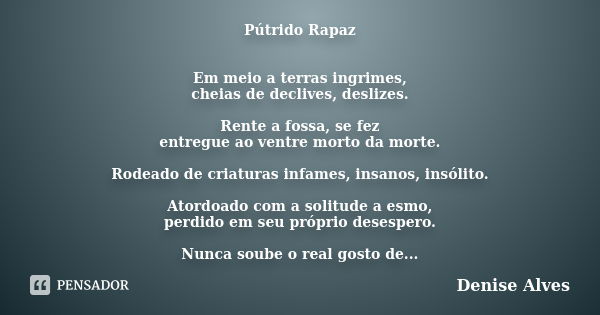 Pútrido Rapaz

Em meio a terras ingrimes,
cheias de declives, deslizes.

Rente a fossa, se fez
entregue ao ventre morto da morte.

Rodeado de criaturas infames, insanos, insólito.

Atordoado com a solitude a esmo,
perdido em seu próprio desespero.

Nunca soube o real gosto de...

PENSADOR

Denise Alves